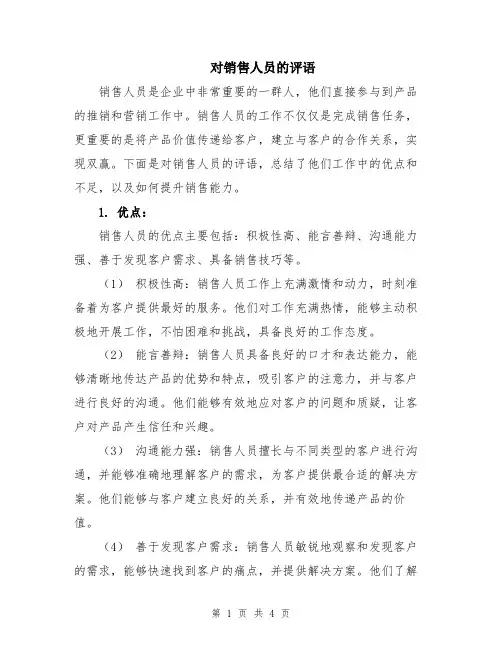 对销售人员的评语

销售人员是企业中非常重要的一群人，他们直接参与到产品的推销和营销工作中。销售人员的工作不仅仅是完成销售任务，更重要的是将产品价值传递给客户，建立与客户的合作关系，实现双赢。下面是对销售人员的评语，总结了他们工作中的优点和不足，以及如何提升销售能力。

1. 优点：

销售人员的优点主要包括：积极性高、能言善辩、沟通能力强、善于发现客户需求、具备销售技巧等。

（1） 积极性高：销售人员工作上充满激情和动力，时刻准备着为客户提供最好的服务。他们对工作充满热情，能够主动积极地开展工作，不怕困难和挑战，具备良好的工作态度。

（2） 能言善辩：销售人员具备良好的口才和表达能力，能够清晰地传达产品的优势和特点，吸引客户的注意力，并与客户进行良好的沟通。他们能够有效地应对客户的问题和质疑，让客户对产品产生信任和兴趣。

（3） 沟通能力强：销售人员擅长与不同类型的客户进行沟通，并能够准确地理解客户的需求，为客户提供最合适的解决方案。他们能够与客户建立良好的关系，并有效地传递产品的价值。

（4） 善于发现客户需求：销售人员敏锐地观察和发现客户的需求，能够快速找到客户的痛点，并提供解决方案。他们了解

第 1 页 共 4 页